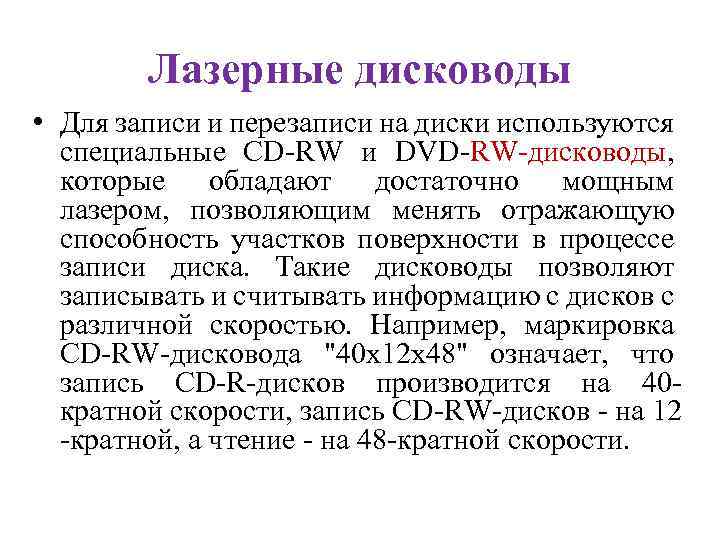 Лазерные дисководы

• Для записи и перезаписи на диски используются специальные CD-RW и DVD-RW-дисководы, которые обладают достаточно мощным лазером, позволяющим менять отражающую способность участков поверхности в процессе записи диска. Такие дисководы позволяют записывать и считывать информацию с дисков с различной скоростью. Например, маркировка CD-RW-дисковода "40x12x48" означает, что запись CD-R-дисков производится на 40-кратной скорости, запись CD-RW-дисков - на 12 -кратной, а чтение - на 48-кратной скорости.